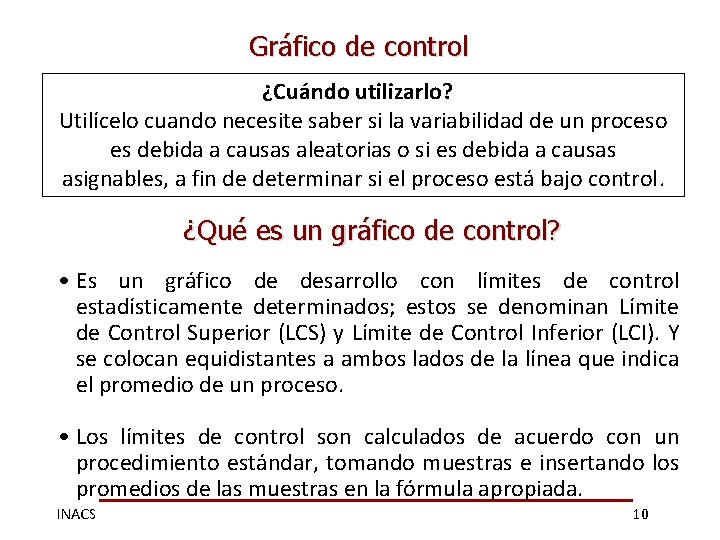 Gráfico de control

¿Cuándo utilizarlo?
Utilícelo cuando necesite saber si la variabilidad de un proceso es debida a causas aleatorias o si es debida a causas asignables, a fin de determinar si el proceso está bajo control.

¿Qué es un gráfico de control?

• Es un gráfico de desarrollo con límites de control estadísticamente determinados; estos se denominan Límite de Control Superior (LCS) y Límite de Control Inferior (LCI). Y se colocan equidistantes a ambos lados de la línea que indica el promedio de un proceso.

• Los límites de control son calculados de acuerdo con un procedimiento estándar, tomando muestras e insertando los promedios de las muestras en la fórmula apropiada.

INACS

10